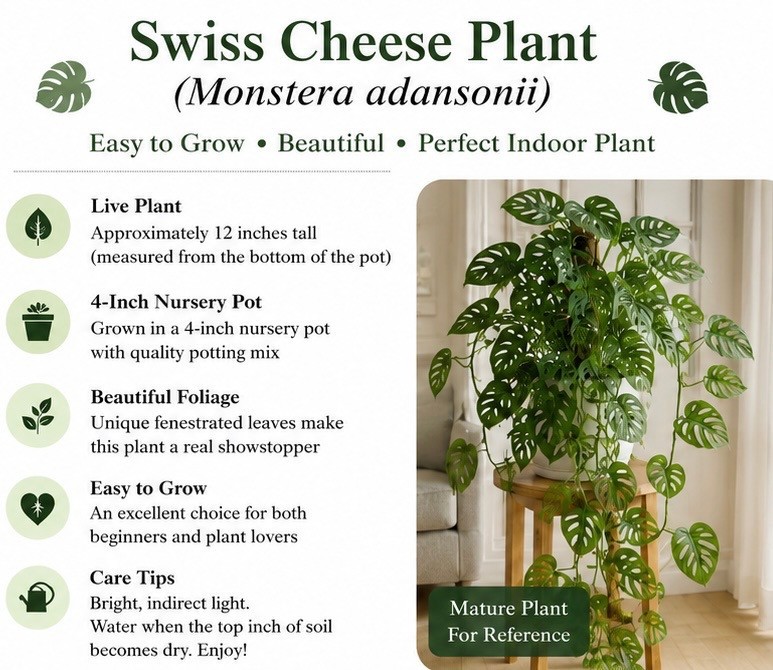 Swiss Cheese Plant
(Monstera adansonii)

Easy to Grow • Beautiful • Perfect Indoor Plant

Live Plant
Approximately 12 inches tall (measured from the bottom of the pot)

4-Inch Nursery Pot
Grown in a 4-inch nursery pot with quality potting mix

Beautiful Foliage
Unique fenestrated leaves make this plant a real showstopper

Easy to Grow
An excellent choice for both beginners and plant lovers

Care Tips
Bright, indirect light.
Water when the top inch of soil becomes dry. Enjoy!

Mature Plant
For Reference